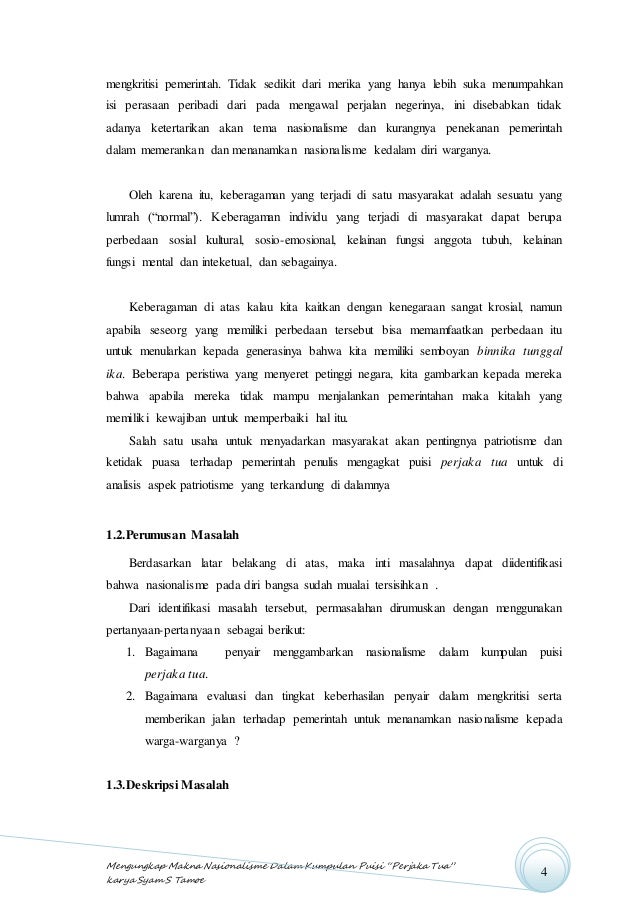 mengkritisi pemerintah. Tidak sedikit dari merika yang hanya lebih suka menumpahkan isi perasaan peribadi dari pada mengawal perjalan negerinya, ini disebabkan tidak adanya ketertarikan akan tema nasionalisme dan kurangnya penekanan pemerintah dalam memerankan dan menanamkan nasionalisme kedalam diri warganya.

Oleh karena itu, keberagaman yang terjadi di satu masyarakat adalah sesuatu yang lumrah ("normal"). Keberagaman individu yang terjadi di masyarakat dapat berupa perbedaan sosial kultural, sosio-emosional, kelainan fungsi anggota tubuh, kelainan fungsi mental dan inteketual, dan sebagainya.

Keberagaman di atas kalau kita kaitkan dengan kenegaraan sangat krosial, namun apabila seseorg yang memiliki perbedaan tersebut bisa memamfaatkan perbedaan itu untuk menularkan kepada generasinya bahwa kita memiliki semboyan binnika tunggal ika. Beberapa peristiwa yang menyeret petinggi negara, kita gambarkan kepada mereka bahwa apabila mereka tidak mampu menjalankan pemerintahan maka kitalah yang memiliki kewajiban untuk memperbaiki hal itu.

Salah satu usaha untuk menyadarkan masyarakat akan pentingnya patriotisme dan ketidak puasa terhadap pemerintah penulis mengagkat puisi perjaka tua untuk di analisis aspek patriotisme yang terkandung di dalamnya

1.2.Perumusan Masalah

Berdasarkan latar belakang di atas, maka inti masalahnya dapat diidentifikasi bahwa nasionalisme pada diri bangsa sudah mualai tersisihkan .

Dari identifikasi masalah tersebut, permasalahan dirumuskan dengan menggunakan pertanyaan-pertanyaan sebagai berikut:

1. Bagaimana penyair menggambarkan nasionalisme dalam kumpulan puisi perjaka tua.
2. Bagaimana evaluasi dan tingkat keberhasilan penyair dalam mengkritisi serta memberikan jalan terhadap pemerintah untuk menanamkan nasionalisme kepada warga-warganya ?

1.3.Deskripsi Masalah

Mengungkap Makna Nasionalisme Dalam Kumpulan Puisi "Perjaka Tua" karya Syam S Tamoe

4